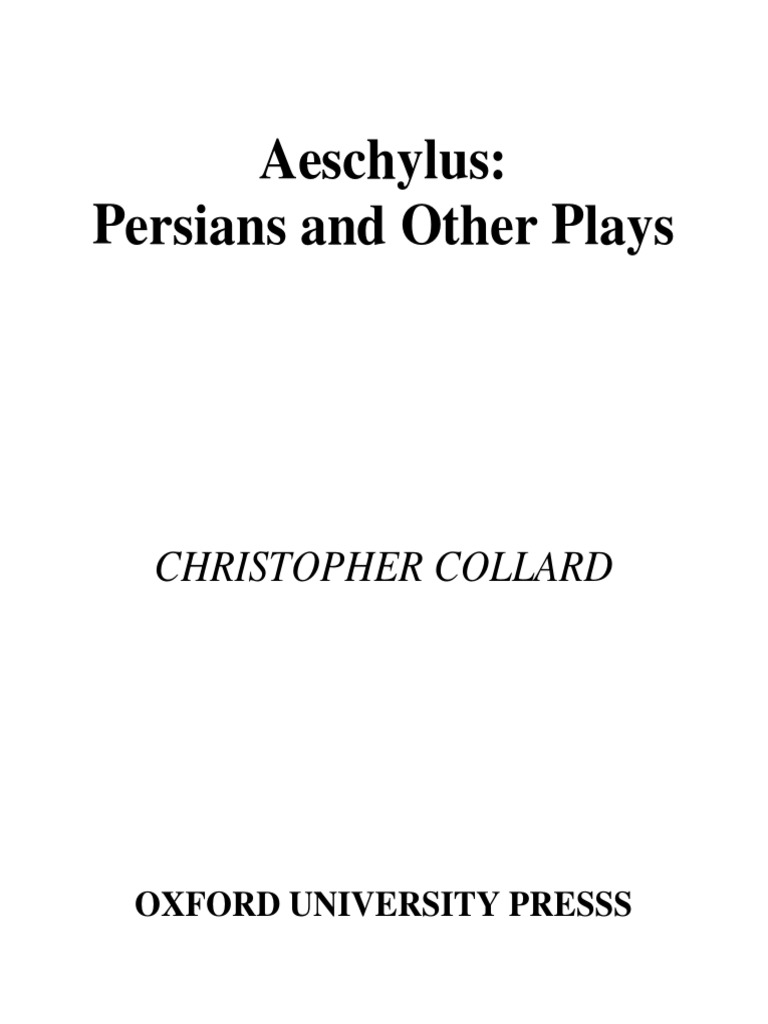 Aeschylus:
Persians and Other Plays

CHRISTOPHER COLLARD

OXFORD UNIVERSITY PRESSS